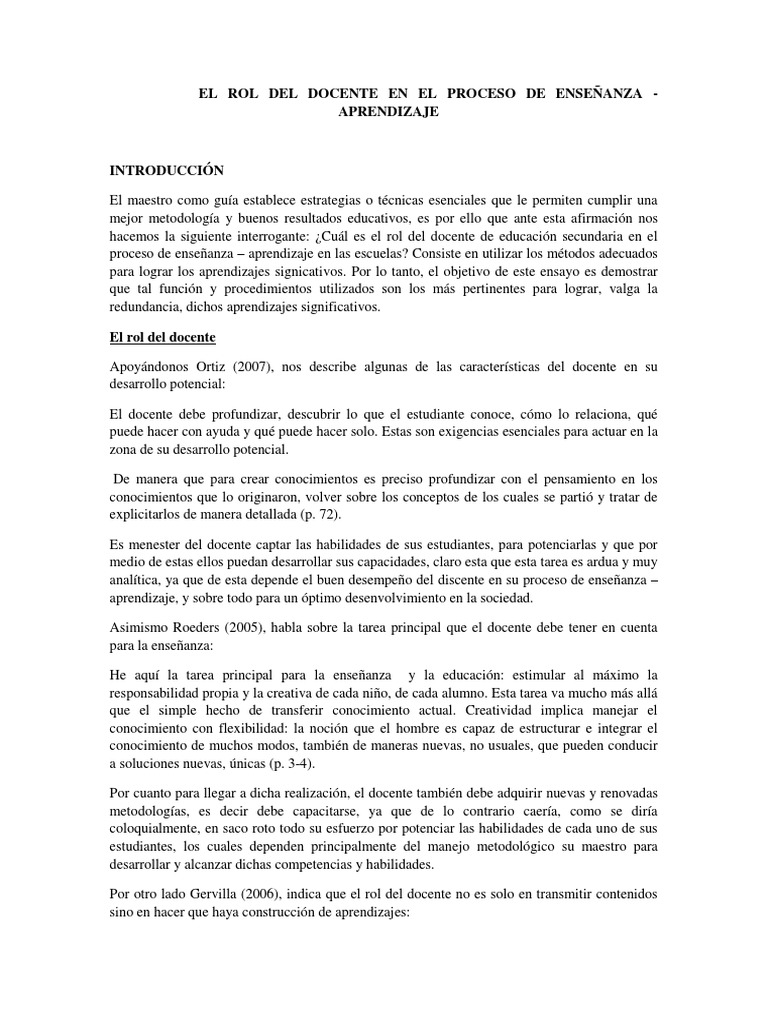 EL ROL DEL DOCENTE EN EL PROCESO DE ENSEÑANZA - APRENDIZAJE

INTRODUCCIÓN

El maestro como guía establece estrategias o técnicas esenciales que le permiten cumplir una mejor metodología y buenos resultados educativos, es por ello que ante esta afirmación nos hacemos la siguiente interrogante: ¿Cuál es el rol del docente de educación secundaria en el proceso de enseñanza – aprendizaje en las escuelas? Consiste en utilizar los métodos adecuados para lograr los aprendizajes signicativos. Por lo tanto, el objetivo de este ensayo es demostrar que tal función y procedimientos utilizados son los más pertinentes para lograr, valga la redundancia, dichos aprendizajes significativos.

El rol del docente

Apoyándonos Ortiz (2007), nos describe algunas de las características del docente en su desarrollo potencial:

El docente debe profundizar, descubrir lo que el estudiante conoce, cómo lo relaciona, qué puede hacer con ayuda y qué puede hacer solo. Estas son exigencias esenciales para actuar en la zona de su desarrollo potencial.

De manera que para crear conocimientos es preciso profundizar con el pensamiento en los conocimientos que lo originaron, volver sobre los conceptos de los cuales se partió y tratar de explicitarlos de manera detallada (p. 72).

Es menester del docente captar las habilidades de sus estudiantes, para potenciarlas y que por medio de estas ellos puedan desarrollar sus capacidades, claro esta que esta tarea es ardua y muy analítica, ya que de esta depende el buen desempeño del discente en su proceso de enseñanza – aprendizaje, y sobre todo para un óptimo desenvolvimiento en la sociedad.

Asimismo Roeders (2005), habla sobre la tarea principal que el docente debe tener en cuenta para la enseñanza:

He aquí la tarea principal para la enseñanza y la educación: estimular al máximo la responsabilidad propia y la creativa de cada niño, de cada alumno. Esta tarea va mucho más allá que el simple hecho de transferir conocimiento actual. Creatividad implica manejar el conocimiento con flexibilidad: la noción que el hombre es capaz de estructurar e integrar el conocimiento de muchos modos, también de maneras nuevas, no usuales, que pueden conducir a soluciones nuevas, únicas (p. 3-4).

Por cuanto para llegar a dicha realización, el docente también debe adquirir nuevas y renovadas metodologías, es decir debe capacitarse, ya que de lo contrario caería, como se diría coloquialmente, en saco roto todo su esfuerzo por potenciar las habilidades de cada uno de sus estudiantes, los cuales dependen principalmente del manejo metodológico su maestro para desarrollar y alcanzar dichas competencias y habilidades.

Por otro lado Gervilla (2006), indica que el rol del docente no es solo en transmitir contenidos sino en hacer que haya construcción de aprendizajes: